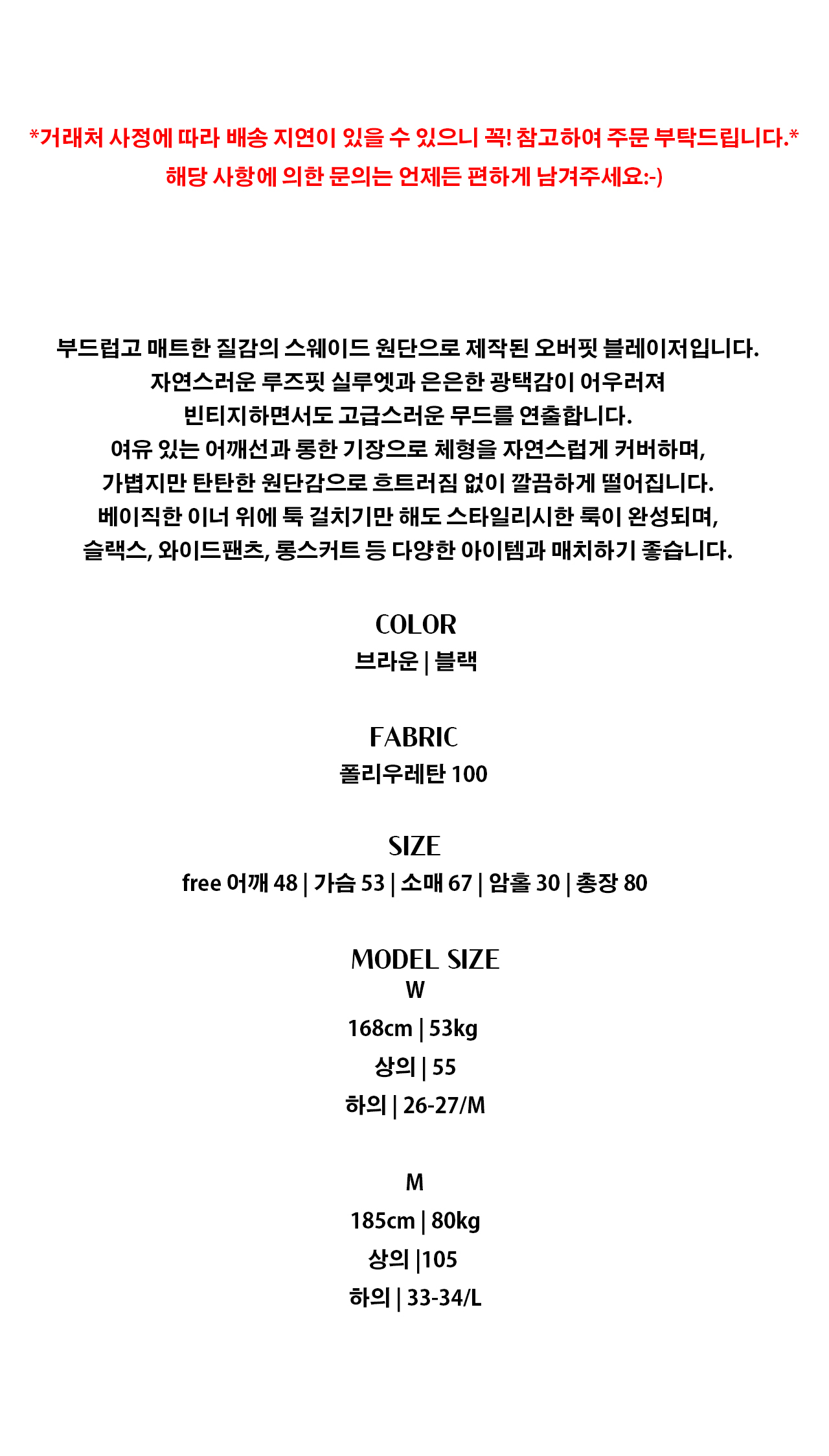 *거래처 사정에 따라 배송 지연이 있을 수 있으니 꼭! 참고하여 주문 부탁드립니다.*
해당 사항에 의한 문의는 언제든 편하게 남겨주세요:-)

부드럽고 매트한 질감의 스웨이드 원단으로 제작된 오버핏 블레이저입니다.
자연스러운 루즈핏 실루엣과 은은한 광택감이 어우러져
빈티지하면서도 고급스러운 무드를 연출합니다.
여유 있는 어깨선과 롱한 기장으로 체형을 자연스럽게 커버하며,
가볍지만 탄탄한 원단감으로 흐트러짐 없이 깔끔하게 떨어집니다.
베이직한 이너 위에 툭 걸치기만 해도 스타일리시한 룩이 완성되며,
슬랙스, 와이드팬츠, 롱스커트 등 다양한 아이템과 매치하기 좋습니다.

COLOR
브라운 | 블랙

FABRIC
폴리우레탄 100

SIZE
free 어깨 48 | 가슴 53 | 소매 67 | 암홀 30 | 총장 80

MODEL SIZE
W
168cm | 53kg
상의 | 55
하의 | 26-27/M

M
185cm | 80kg
상의 |105
하의 | 33-34/L